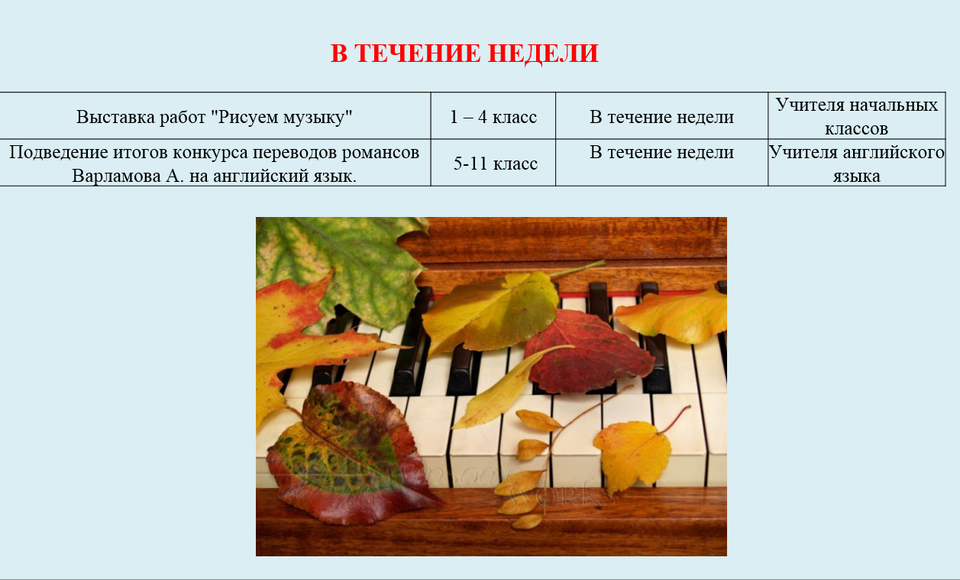 В ТЕЧЕНИЕ НЕДЕЛИ

| Выставка работ "Рисуем музыку" | 1 – 4 класс | В течение недели | Учителя начальных классов |
|---|---|---|---|
| Подведение итогов конкурса переводов романсов Варламова А. на английский язык. | 5-11 класс | В течение недели | Учителя английского языка |